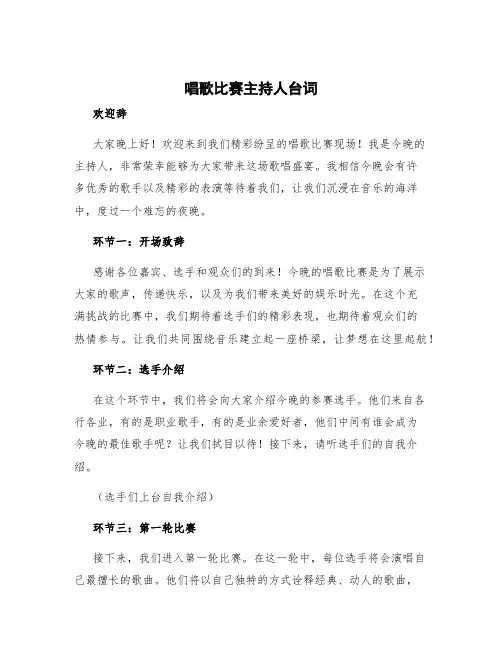 唱歌比赛主持人台词

欢迎辞

大家晚上好！欢迎来到我们精彩纷呈的唱歌比赛现场！我是今晚的主持人，非常荣幸能够为大家带来这场歌唱盛宴。我相信今晚会有许多优秀的歌手以及精彩的表演等待着我们，让我们沉浸在音乐的海洋中，度过一个难忘的夜晚。

环节一：开场致辞

感谢各位嘉宾、选手和观众们的到来！今晚的唱歌比赛是为了展示大家的歌声，传递快乐，以及为我们带来美好的娱乐时光。在这个充满挑战的比赛中，我们期待着选手们的精彩表现，也期待着观众们的热情参与。让我们共同围绕音乐建立起一座桥梁，让梦想在这里起航！

环节二：选手介绍

在这个环节中，我们将会向大家介绍今晚的参赛选手。他们来自各行各业，有的是职业歌手，有的是业余爱好者，他们中间有谁会成为今晚的最佳歌手呢？让我们拭目以待！接下来，请听选手们的自我介绍。

（选手们上台自我介绍）

环节三：第一轮比赛

接下来，我们进入第一轮比赛。在这一轮中，每位选手将会演唱自己最擅长的歌曲。他们将以自己独特的方式诠释经典、动人的歌曲，